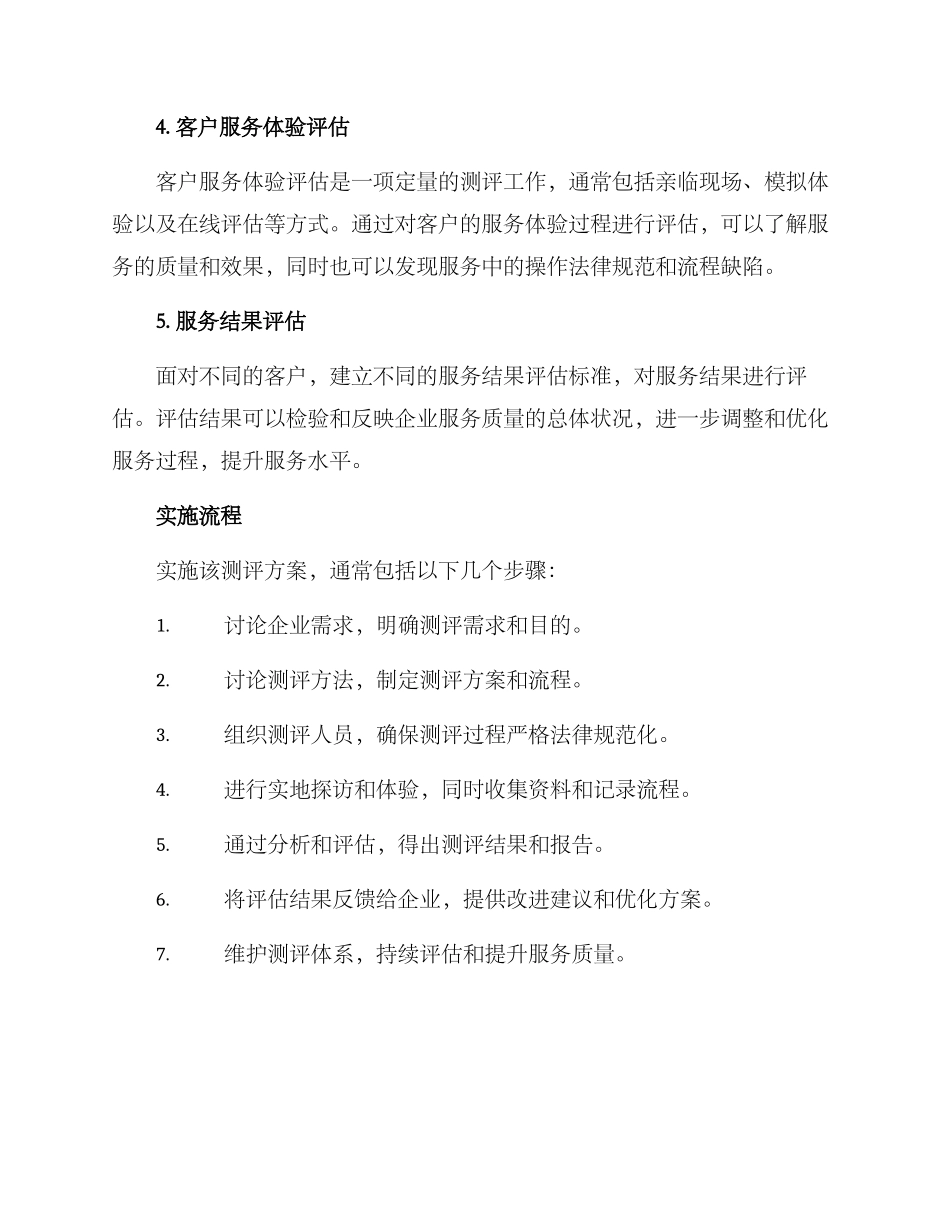 4. 客户服务体验评估

客户服务体验评估是一项定量的测评工作，通常包括亲临现场、模拟体验以及在线评估等方式。通过对客户的服务体验过程进行评估，可以了解服务的质量和效果，同时也可以发现服务中的操作法律规范和流程缺陷。

5. 服务结果评估

面对不同的客户，建立不同的服务结果评估标准，对服务结果进行评估。评估结果可以检验和反映企业服务质量的总体状况，进一步调整和优化服务过程，提升服务水平。

实施流程

实施该测评方案，通常包括以下几个步骤：

1. 讨论企业需求，明确测评需求和目的。

2. 讨论测评方法，制定测评方案和流程。

3. 组织测评人员，确保测评过程严格法律规范化。

4. 进行实地探访和体验，同时收集资料和记录流程。

5. 通过分析和评估，得出测评结果和报告。

6. 将评估结果反馈给企业，提供改进建议和优化方案。

7. 维护测评体系，持续评估和提升服务质量。